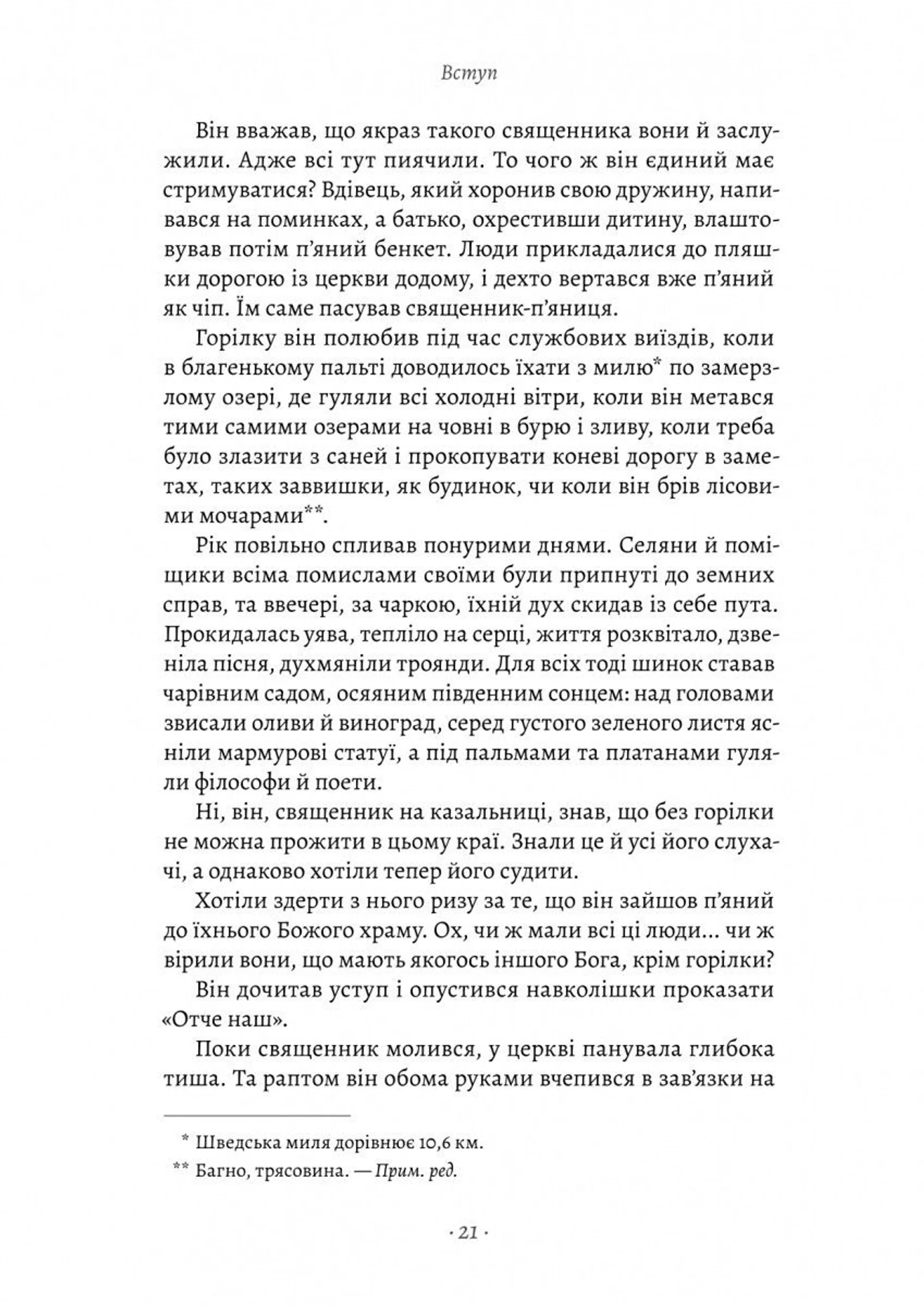 Вступ

Він вважав, що якраз такого священника вони й заслужили. Адже всі тут пиячили. То чого ж він єдиний має стримуватися? Вдівець, який хоронив свою дружину, напивався на поминках, а батько, охрестивши дитину, влаштовував потім п'яний бенкет. Люди прикладалися до пляшки дорогою із церкви додому, і дехто вертався вже п'яний як чіп. Їм саме пасував священник-п'яниця.

Горілку він полюбив під час службових виїздів, коли в благенькому пальті доводилось їхати з милю* по замерзлому озері, де гуляли всі холодні вітри, коли він метався тими самими озерами на човні в бурю і зливу, коли треба було злазити з саней і прокопувати коневі дорогу в заметах, таких заввишки, як будинок, чи коли він брів лісовими мочарами**.

Рік повільно спливав понурими днями. Селяни й поміщики всіма помислами своїми були припнуті до земних справ, та ввечері, за чаркою, їхній дух скидав із себе пута. Прокидалась уява, тепліло на серці, життя розквітало, дзвеніла пісня, духмяніли троянди. Для всіх тоді шинок ставав чарівним садом, осяяним південним сонцем: над головами звисали оливи й виноград, серед густого зеленого листя ясніли мармурові статуї, а під пальмами та платанами гуляли філософи й поети.

Ні, він, священник на казальниці, знав, що без горілки не можна прожити в цьому краї. Знали це й усі його слухачі, а однаково хотіли тепер його судити.

Хотіли здерти з нього ризу за те, що він зайшов п'яний до їхнього Божого храму. Ох, чи ж мали всі ці люди... чи ж вірили вони, що мають якогось іншого Бога, крім горілки?

Він дочитав уступ і опустився навколішки проказати «Отче наш».

Поки священник молився, у церкві панувала глибока тиша. Та раптом він обома руками вчепився в зав'язки на

* Шведська миля дорівнює 10,6 км.
** Багно, трясовина. — Прим. ред.

· 21 ·